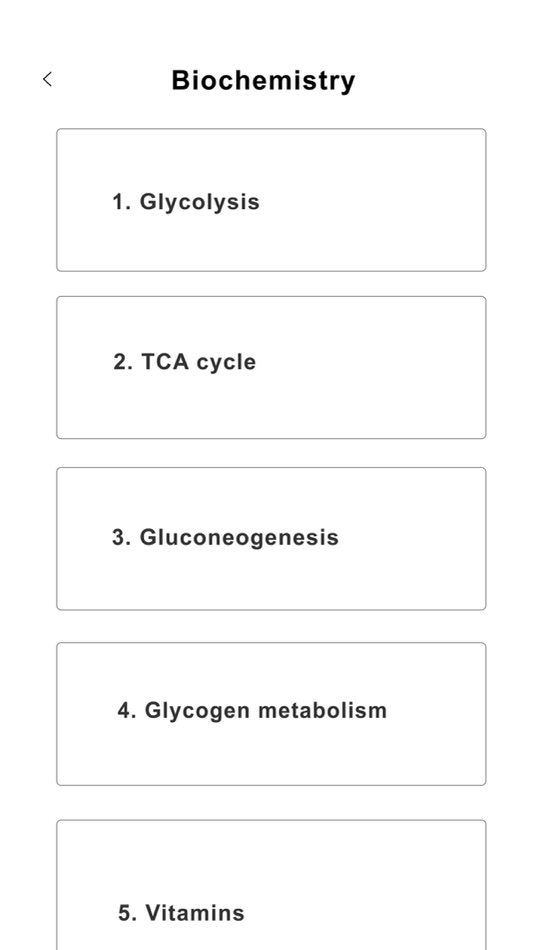 <

Biochemistry

1. Glycolysis

2. TCA cycle

3. Gluconeogenesis

4. Glycogen metabolism

5. Vitamins